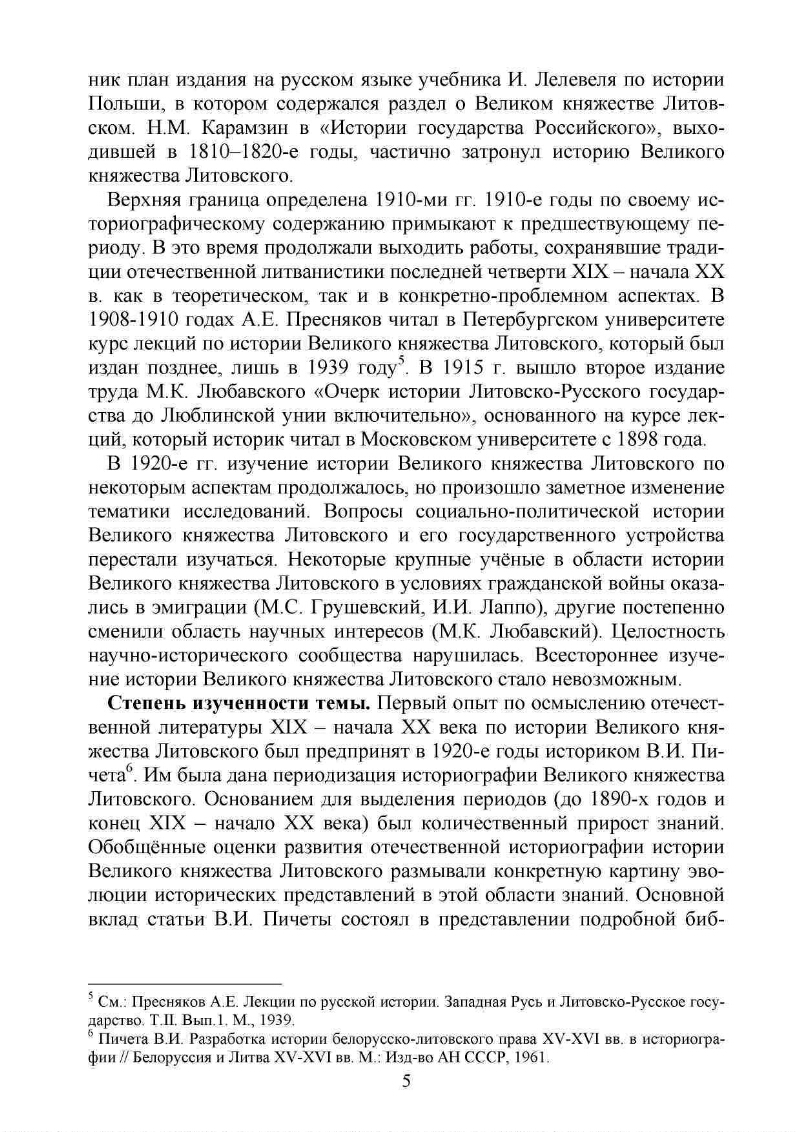 ник план издания на русском языке учебника И. Лелевеля по истории Польши, в котором содержался раздел о Великом княжестве Литовском. Н.М. Карамзин в «Истории государства Российского», выходившей в 1810–1820-е годы, частично затронул историю Великого княжества Литовского.

Верхняя граница определена 1910-ми гг. 1910-е годы по своему историографическому содержанию примыкают к предшествующему периоду. В это время продолжали выходить работы, сохранявшие традиции отечественной литванистики последней четверти XIX – начала XX в. как в теоретическом, так и в конкретно-проблемном аспектах. В 1908-1910 годах А.Е. Пресняков читал в Петербургском университете курс лекций по истории Великого княжества Литовского, который был издан позднее, лишь в 1939 году$^5$. В 1915 г. вышло второе издание труда М.К. Любавского «Очерк истории Литовско-Русского государства до Люблинской унии включительно», основанного на курсе лекций, который историк читал в Московском университете с 1898 года.

В 1920-е гг. изучение истории Великого княжества Литовского по некоторым аспектам продолжалось, но произошло заметное изменение тематики исследований. Вопросы социально-политической истории Великого княжества Литовского и его государственного устройства перестали изучаться. Некоторые крупные учёные в области истории Великого княжества Литовского в условиях гражданской войны оказались в эмиграции (М.С. Грушевский, И.И. Лаппо), другие постепенно сменили область научных интересов (М.К. Любавский). Целостность научно-исторического сообщества нарушилась. Всестороннее изучение истории Великого княжества Литовского стало невозможным.

**Степень изученности темы.** Первый опыт по осмыслению отечественной литературы XIX – начала XX века по истории Великого княжества Литовского был предпринят в 1920-е годы историком В.И. Пичета$^6$. Им была дана периодизация историографии Великого княжества Литовского. Основанием для выделения периодов (до 1890-х годов и конец XIX – начало XX века) был количественный прирост знаний. Обобщённые оценки развития отечественной историографии истории Великого княжества Литовского размывали конкретную картину эволюции исторических представлений в этой области знаний. Основной вклад статьи В.И. Пичеты состоял в представлении подробной биб-

$^5$ См.: Пресняков А.Е. Лекции по русской истории. Западная Русь и Литовско-Русское государство. Т.II. Вып.1. М., 1939.
$^6$ Пичета В.И. Разработка истории белорусско-литовского права XV-XVI вв. в историографии // Белоруссия и Литва XV-XVI вв. М.: Изд-во АН СССР, 1961.

5